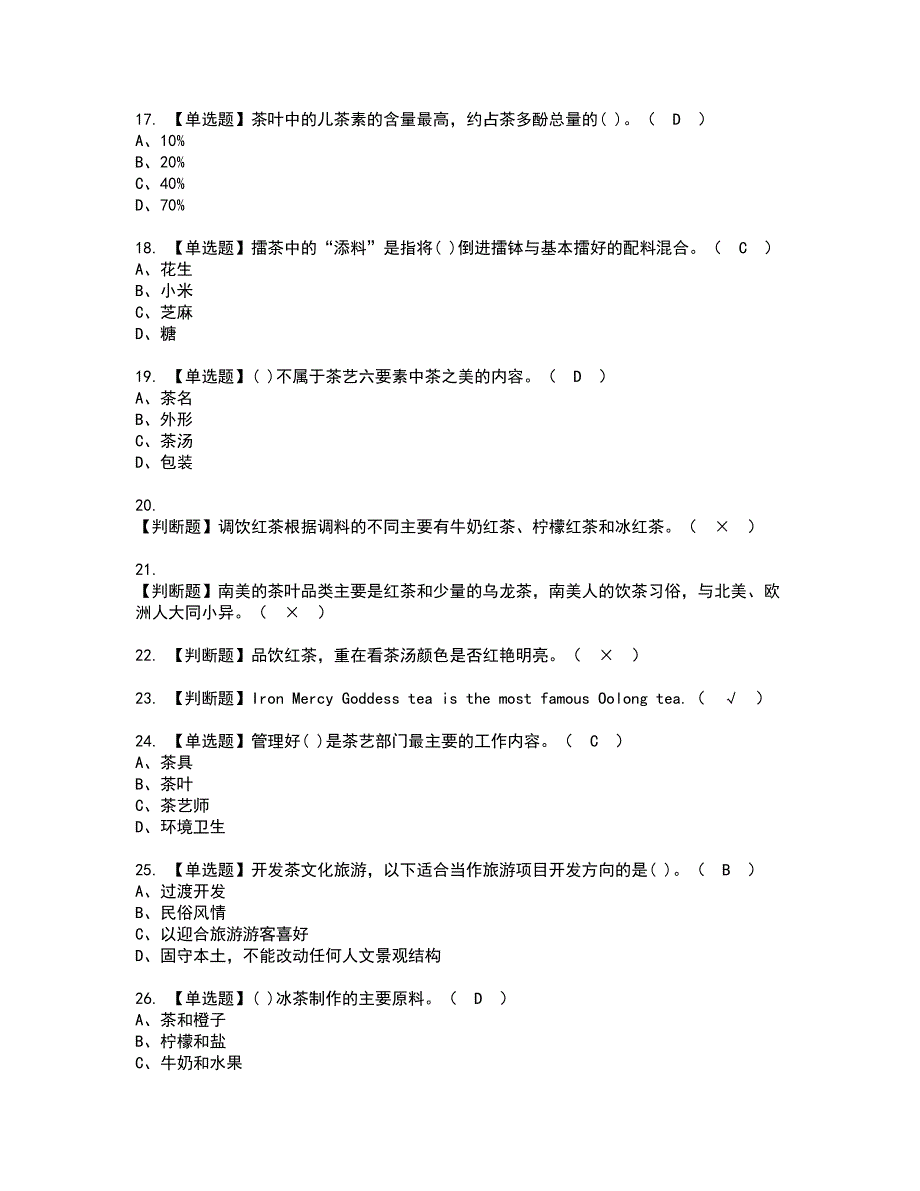 17. 【单选题】茶叶中的儿茶素的含量最高，约占茶多酚总量的( )。（ D ）
A、10%
B、20%
C、40%
D、70%

18. 【单选题】擂茶中的“添料”是指将( )倒进擂钵与基本擂好的配料混合。（ C ）
A、花生
B、小米
C、芝麻
D、糖

19. 【单选题】( )不属于茶艺六要素中茶之美的内容。（ D ）
A、茶名
B、外形
C、茶汤
D、包装

20.
【判断题】调饮红茶根据调料的不同主要有牛奶红茶、柠檬红茶和冰红茶。（ × ）

21.
【判断题】南美的茶叶品类主要是红茶和少量的乌龙茶，南美人的饮茶习俗，与北美、欧洲人大同小异。（ × ）

22. 【判断题】品饮红茶，重在看茶汤颜色是否红艳明亮。（ × ）

23. 【判断题】Iron Mercy Goddess tea is the most famous Oolong tea.（ √ ）

24. 【单选题】管理好( )是茶艺部门最主要的工作内容。（ C ）
A、茶具
B、茶叶
C、茶艺师
D、环境卫生

25. 【单选题】开发茶文化旅游，以下适合当作旅游项目开发方向的是( )。（ B ）
A、过渡开发
B、民俗风情
C、以迎合旅游游客喜好
D、固守本土，不能改动任何人文景观结构

26. 【单选题】( )冰茶制作的主要原料。（ D ）
A、茶和橙子
B、柠檬和盐
C、牛奶和水果